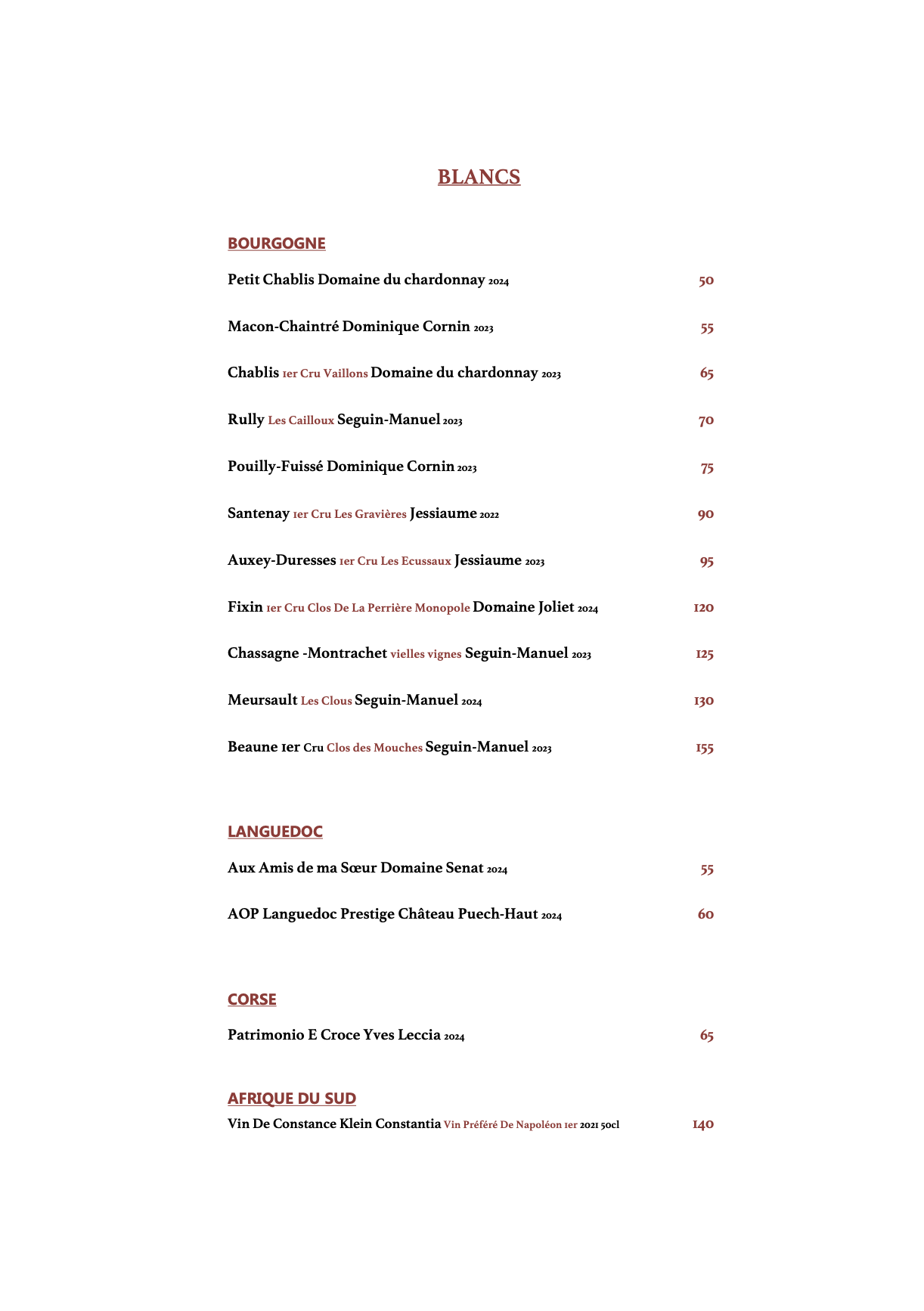 BLANCS

BOURGOGNE

Petit Chablis Domaine du chardonnay 2024 50

Macon-Chaintré Dominique Cornin 2023 55

Chablis 1er Cru Vaillons Domaine du chardonnay 2023 65

Rully Les Cailloux Seguin-Manuel 2023 70

Pouilly-Fuissé Dominique Cornin 2023 75

Santenay 1er Cru Les Gravières Jessiaume 2022 90

Auxey-Duresses 1er Cru Les Ecussaux Jessiaume 2023 95

Fixin 1er Cru Clos De La Perrière Monopole Domaine Joliet 2024 120

Chassagne -Montrachet vielles vignes Seguin-Manuel 2023 125

Meursault Les Clous Seguin-Manuel 2024 130

Beaune 1er Cru Clos des Mouches Seguin-Manuel 2023 155

LANGUEDOC

Aux Amis de ma Sœur Domaine Senat 2024 55

AOP Languedoc Prestige Château Puech-Haut 2024 60

CORSE

Patrimonio E Croce Yves Leccia 2024 65

AFRIQUE DU SUD

Vin De Constance Klein Constantia Vin Préféré De Napoléon 1er 2021 50cl 140